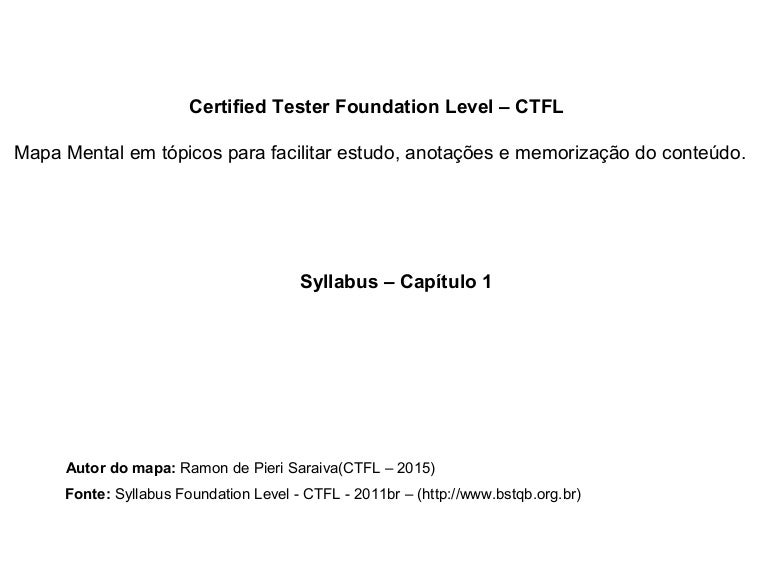 Certified Tester Foundation Level – CTFL

Mapa Mental em tópicos para facilitar estudo, anotações e memorização do conteúdo.

Syllabus – Capítulo 1

Autor do mapa: Ramon de Pieri Saraiva(CTFL – 2015)

Fonte: Syllabus Foundation Level - CTFL - 2011br – (http://www.bstqb.org.br)